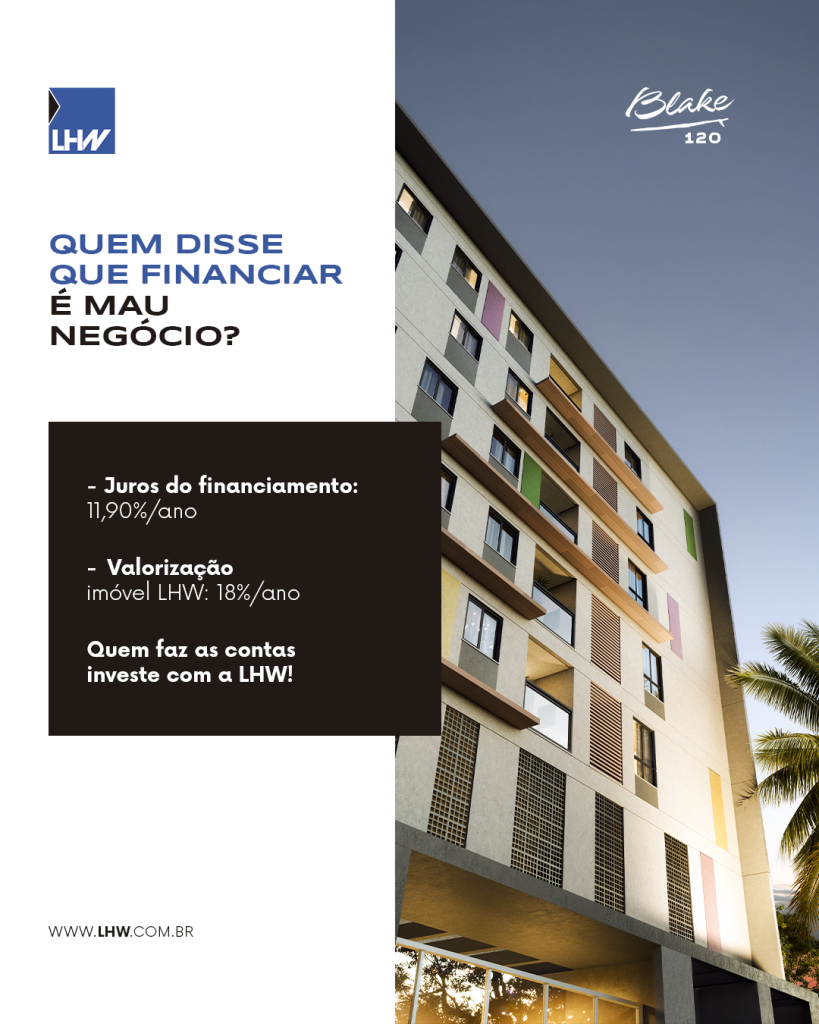 LHW

Blake
120

QUEM DISSE QUE FINANCIAR É MAU NEGÓCIO?

- Juros do financiamento: 11,90%/ano

- Valorização imóvel LHW: 18%/ano

Quem faz as contas investe com a LHW!

WWW.LHW.COM.BR